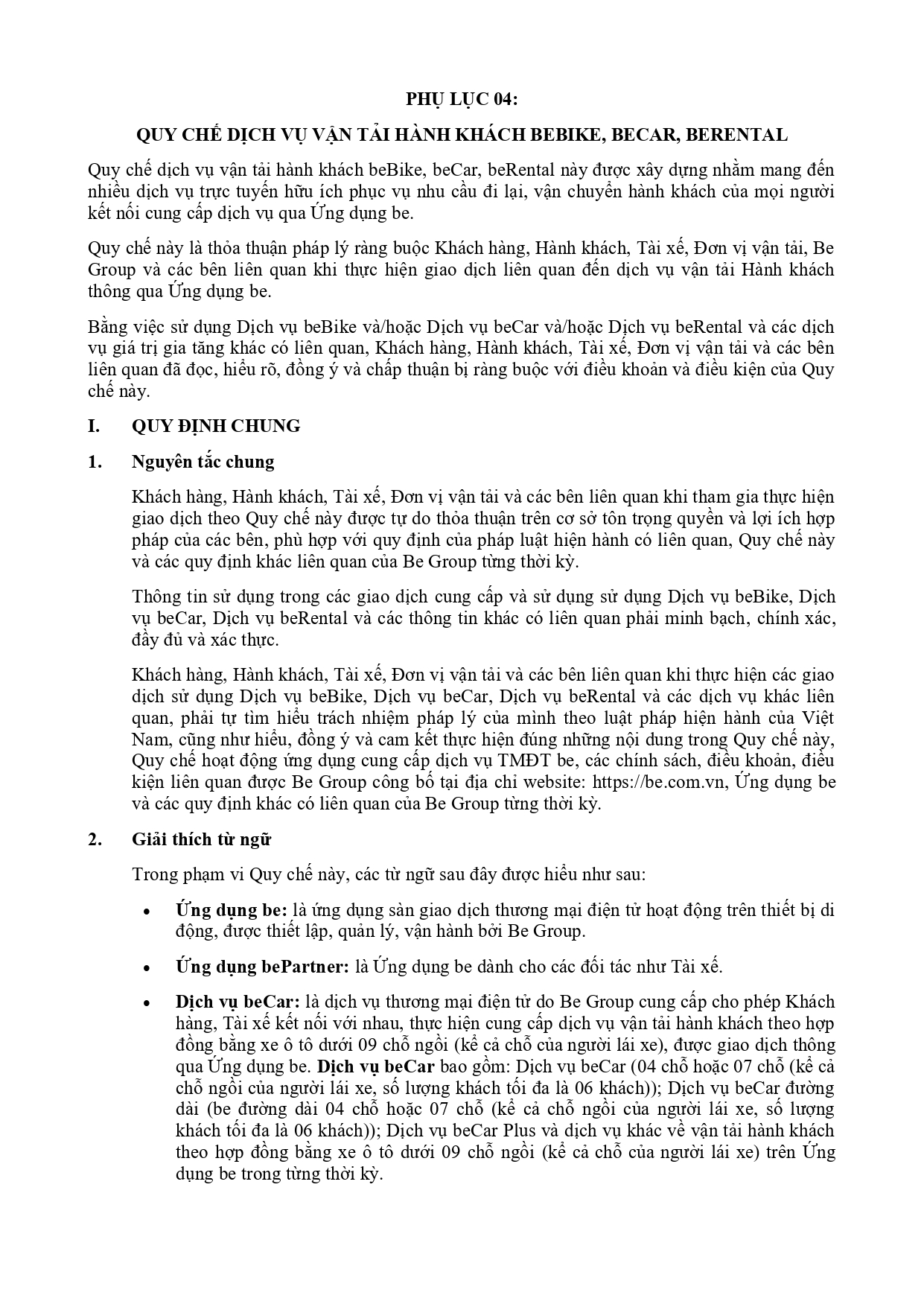 PHỤ LỤC 04:

QUY CHẾ DỊCH VỤ VẬN TẢI HÀNH KHÁCH BEBIKE, BECAR, BERENTAL

Quy chế dịch vụ vận tải hành khách beBike, beCar, beRental này được xây dựng nhằm mang đến nhiều dịch vụ trực tuyến hữu ích phục vụ nhu cầu đi lại, vận chuyển hành khách của mọi người kết nối cung cấp dịch vụ qua Ứng dụng be.

Quy chế này là thỏa thuận pháp lý ràng buộc Khách hàng, Hành khách, Tài xế, Đơn vị vận tải, Be Group và các bên liên quan khi thực hiện giao dịch liên quan đến dịch vụ vận tải Hành khách thông qua Ứng dụng be.

Bằng việc sử dụng Dịch vụ beBike và/hoặc Dịch vụ beCar và/hoặc Dịch vụ beRental và các dịch vụ giá trị gia tăng khác có liên quan, Khách hàng, Hành khách, Tài xế, Đơn vị vận tải và các bên liên quan đã đọc, hiểu rõ, đồng ý và chấp thuận bị ràng buộc với điều khoản và điều kiện của Quy chế này.

I. QUY ĐỊNH CHUNG

1. Nguyên tắc chung

Khách hàng, Hành khách, Tài xế, Đơn vị vận tải và các bên liên quan khi tham gia thực hiện giao dịch theo Quy chế này được tự do thỏa thuận trên cơ sở tôn trọng quyền và lợi ích hợp pháp của các bên, phù hợp với quy định của pháp luật hiện hành có liên quan, Quy chế này và các quy định khác liên quan của Be Group từng thời kỳ.

Thông tin sử dụng trong các giao dịch cung cấp và sử dụng sử dụng Dịch vụ beBike, Dịch vụ beCar, Dịch vụ beRental và các thông tin khác có liên quan phải minh bạch, chính xác, đầy đủ và xác thực.

Khách hàng, Hành khách, Tài xế, Đơn vị vận tải và các bên liên quan khi thực hiện các giao dịch sử dụng Dịch vụ beBike, Dịch vụ beCar, Dịch vụ beRental và các dịch vụ khác liên quan, phải tự tìm hiểu trách nhiệm pháp lý của mình theo luật pháp hiện hành của Việt Nam, cũng như hiểu, đồng ý và cam kết thực hiện đúng những nội dung trong Quy chế này, Quy chế hoạt động ứng dụng cung cấp dịch vụ TMĐT be, các chính sách, điều khoản, điều kiện liên quan được Be Group công bố tại địa chỉ website: https://be.com.vn, Ứng dụng be và các quy định khác có liên quan của Be Group từng thời kỳ.

2. Giải thích từ ngữ

Trong phạm vi Quy chế này, các từ ngữ sau đây được hiểu như sau:

• Ứng dụng be: là ứng dụng sàn giao dịch thương mại điện tử hoạt động trên thiết bị di động, được thiết lập, quản lý, vận hành bởi Be Group.

• Ứng dụng bePartner: là Ứng dụng be dành cho các đối tác như Tài xế.

• Dịch vụ beCar: là dịch vụ thương mại điện tử do Be Group cung cấp cho phép Khách hàng, Tài xế kết nối với nhau, thực hiện cung cấp dịch vụ vận tải hành khách theo hợp đồng bằng xe ô tô dưới 09 chỗ ngồi (kể cả chỗ của người lái xe), được giao dịch thông qua Ứng dụng be. Dịch vụ beCar bao gồm: Dịch vụ beCar (04 chỗ hoặc 07 chỗ (kể cả chỗ ngồi của người lái xe, số lượng khách tối đa là 06 khách)); Dịch vụ beCar đường dài (be đường dài 04 chỗ hoặc 07 chỗ (kể cả chỗ ngồi của người lái xe, số lượng khách tối đa là 06 khách)); Dịch vụ beCar Plus và dịch vụ khác về vận tải hành khách theo hợp đồng bằng xe ô tô dưới 09 chỗ ngồi (kể cả chỗ của người lái xe) trên Ứng dụng be trong từng thời kỳ.